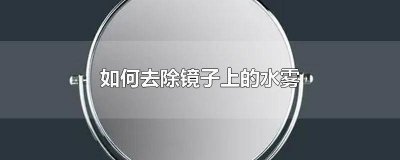 如何去除镜子上的水雾